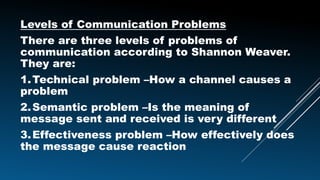 Levels of Communication Problems

There are three levels of problems of communication according to Shannon Weaver. They are:

1. Technical problem –How a channel causes a problem

2. Semantic problem –Is the meaning of message sent and received is very different

3. Effectiveness problem –How effectively does the message cause reaction